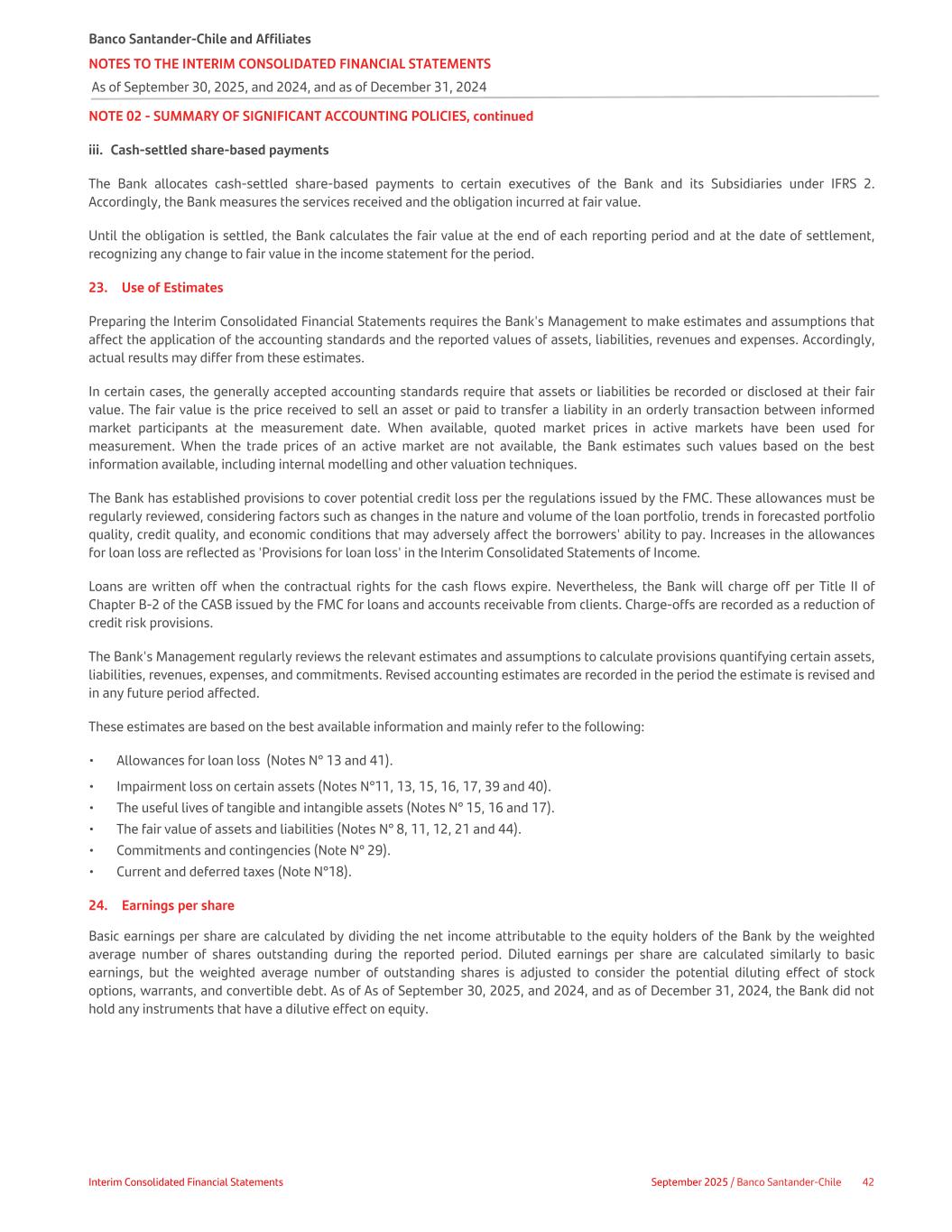 Banco Santander-Chile and Affiliates
NOTES TO THE INTERIM CONSOLIDATED FINANCIAL STATEMENTS
As of September 30, 2025, and 2024, and as of December 31, 2024

NOTE 02 - SUMMARY OF SIGNIFICANT ACCOUNTING POLICIES, continued

iii. Cash-settled share-based payments

The Bank allocates cash-settled share-based payments to certain executives of the Bank and its Subsidiaries under IFRS 2. Accordingly, the Bank measures the services received and the obligation incurred at fair value.

Until the obligation is settled, the Bank calculates the fair value at the end of each reporting period and at the date of settlement, recognizing any change to fair value in the income statement for the period.

23. Use of Estimates

Preparing the Interim Consolidated Financial Statements requires the Bank's Management to make estimates and assumptions that affect the application of the accounting standards and the reported values of assets, liabilities, revenues and expenses. Accordingly, actual results may differ from these estimates.

In certain cases, the generally accepted accounting standards require that assets or liabilities be recorded or disclosed at their fair value. The fair value is the price received to sell an asset or paid to transfer a liability in an orderly transaction between informed market participants at the measurement date. When available, quoted market prices in active markets have been used for measurement. When the trade prices of an active market are not available, the Bank estimates such values based on the best information available, including internal modelling and other valuation techniques.

The Bank has established provisions to cover potential credit loss per the regulations issued by the FMC. These allowances must be regularly reviewed, considering factors such as changes in the nature and volume of the loan portfolio, trends in forecasted portfolio quality, credit quality, and economic conditions that may adversely affect the borrowers' ability to pay. Increases in the allowances for loan loss are reflected as 'Provisions for loan loss' in the Interim Consolidated Statements of Income.

Loans are written off when the contractual rights for the cash flows expire. Nevertheless, the Bank will charge off per Title II of Chapter B-2 of the CASB issued by the FMC for loans and accounts receivable from clients. Charge-offs are recorded as a reduction of credit risk provisions.

The Bank's Management regularly reviews the relevant estimates and assumptions to calculate provisions quantifying certain assets, liabilities, revenues, expenses, and commitments. Revised accounting estimates are recorded in the period the estimate is revised and in any future period affected.

These estimates are based on the best available information and mainly refer to the following:

• Allowances for loan loss (Notes N° 13 and 41).
• Impairment loss on certain assets (Notes N°11, 13, 15, 16, 17, 39 and 40).
• The useful lives of tangible and intangible assets (Notes N° 15, 16 and 17).
• The fair value of assets and liabilities (Notes N° 8, 11, 12, 21 and 44).
• Commitments and contingencies (Note N° 29).
• Current and deferred taxes (Note N°18).

24. Earnings per share

Basic earnings per share are calculated by dividing the net income attributable to the equity holders of the Bank by the weighted average number of shares outstanding during the reported period. Diluted earnings per share are calculated similarly to basic earnings, but the weighted average number of outstanding shares is adjusted to consider the potential diluting effect of stock options, warrants, and convertible debt. As of As of September 30, 2025, and 2024, and as of December 31, 2024, the Bank did not hold any instruments that have a dilutive effect on equity.

Interim Consolidated Financial Statements September 2025 / Banco Santander-Chile 42